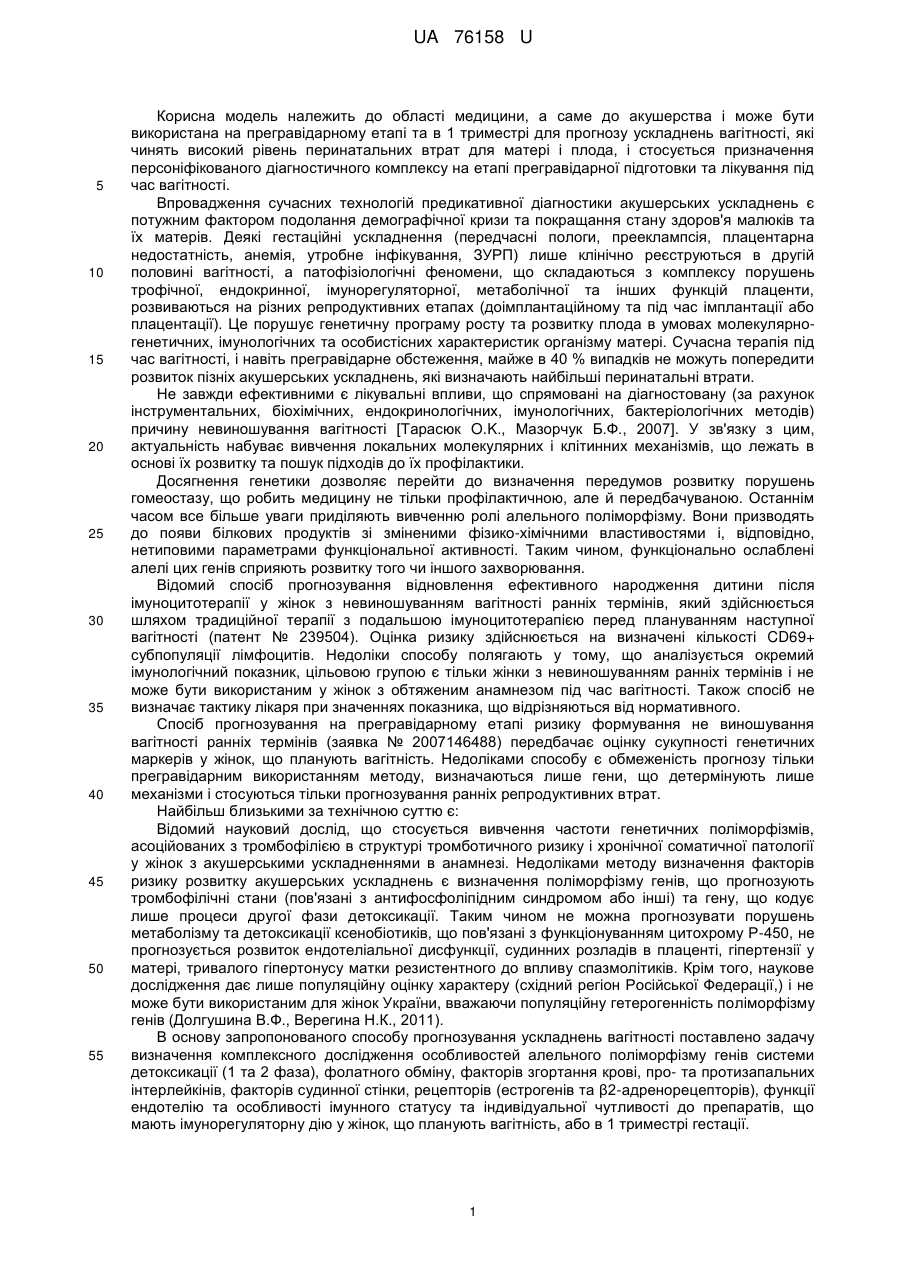 UA 76158 U

Корисна модель належить до області медицини, а саме до акушерства і може бути використана на прегравідарному етапі та в 1 триместрі для прогнозу ускладнень вагітності, які чинять високий рівень перинатальних втрат для матері і плода, і стосується призначення персоніфікованого діагностичного комплексу на етапі прегравідарної підготовки та лікування під
5 час вагітності.

Впровадження сучасних технологій предикативної діагностики акушерських ускладнень є потужним фактором подолання демографічної кризи та покращання стану здоров'я малюків та їх матерів. Деякі гестаційні ускладнення (передчасні пологи, прееклампсія, плацентарна недостатність, анемія, утробне інфікування, ЗУРП) лише клінічно реєструються в другій
10 половині вагітності, а патофізіологічні феномени, що складаються з комплексу порушень трофічної, ендокринної, імунорегуляторної, метаболічної та інших функцій плаценти, розвиваються на різних репродуктивних етапах (доімплантаційному та під час імплантації або плацентації). Це порушує генетичну програму росту та розвитку плода в умовах молекулярно-генетичних, імунологічних та особистісних характеристик організму матері. Сучасна терапія під
15 час вагітності, і навіть прегравідарне обстеження, майже в 40 % випадків не можуть попередити розвиток пізніх акушерських ускладнень, які визначають найбільші перинатальні втрати.

Не завжди ефективними є лікувальні впливи, що спрямовані на діагностовану (за рахунок інструментальних, біохімічних, ендокринологічних, імунологічних, бактеріологічних методів) причину невиношування вагітності [Тарасюк О.К., Мазорчук Б.Ф., 2007]. У зв'язку з цим,
20 актуальність набуває вивчення локальних молекулярних і клітинних механізмів, що лежать в основі їх розвитку та пошук підходів до їх профілактики.

Досягнення генетики дозволяє перейти до визначення передумов розвитку порушень гомеостазу, що робить медицину не тільки профілактичною, але й передбачуваною. Останнім часом все більше уваги приділяють вивченню ролі алельного поліморфізму. Вони призводять
25 до появи білкових продуктів зі зміненими фізико-хімічними властивостями і, відповідно, нетиповими параметрами функціональної активності. Таким чином, функціонально ослаблені алелі цих генів сприяють розвитку того чи іншого захворювання.

Відомий спосіб прогнозування відновлення ефективного народження дитини після імуноцитотерапії у жінок з невиношуванням вагітності ранніх термінів, який здійснюється
30 шляхом традиційної терапії з подальшою імуноцитотерапією перед плануванням наступної вагітності (патент № 239504). Оцінка ризику здійснюється на визначені кількості CD69+ субпопуляції лімфоцитів. Недоліки способу полягають у тому, що аналізується окремий імунологічний показник, цільовою групою є тільки жінки з невиношуванням ранніх термінів і не може бути використаним у жінок з обтяженим анамнезом під час вагітності. Також спосіб не
35 визначає тактику лікаря при значеннях показника, що відрізняються від нормативного.

Спосіб прогнозування на прегравідарному етапі ризику формування не виношування вагітності ранніх термінів (заявка № 2007146488) передбачає оцінку сукупності генетичних маркерів у жінок, що планують вагітність. Недоліками способу є обмеженість прогнозу тільки прегравідарним використанням методу, визначаються лише гени, що детермінують лише
40 механізми і стосуються тільки прогнозування ранніх репродуктивних втрат.

Найбільш близькими за технічною суттю є:

Відомий науковий дослід, що стосується вивчення частоти генетичних поліморфізмів, асоційованих з тромбофілією в структурі тромботичного ризику і хронічної соматичної патології у жінок з акушерськими ускладненнями в анамнезі. Недоліками методу визначення факторів
45 ризику розвитку акушерських ускладнень є визначення поліморфізму генів, що прогнозують тромбофілічні стани (пов'язані з антифосфоліпідним синдромом або інші) та гену, що кодує лише процеси другої фази детоксикації. Таким чином не можна прогнозувати порушень метаболізму та детоксикації ксенобіотиків, що пов'язані з функціонуванням цитохрому Р-450, не прогнозується розвиток ендотеліальної дисфункції, судинних розладів в плаценті, гіпертензії у
50 матері, тривалого гіпертонусу матки резистентного до впливу спазмолітиків. Крім того, наукове дослідження дає лише популяційну оцінку характеру (східний регіон Російської Федерації,) і не може бути використаним для жінок України, вважаючи популяційну гетерогенність поліморфізму генів (Долгушина В.Ф., Верегина Н.К., 2011).

В основу запропонованого способу прогнозування ускладнень вагітності поставлено задачу
55 визначення комплексного дослідження особливостей алельного поліморфізму генів системи детоксикації (1 та 2 фаза), фолатного обміну, факторів згортання крові, про- та протизапальних інтерлейкінів, факторів судинної стінки, рецепторів (естрогенів та β2-адренорецепторів), функції ендотелію та особливості імунного статусу та індивідуальної чутливості до препаратів, що мають імунорегуляторну дію у жінок, що планують вагітність, або в 1 триместрі гестації.

1